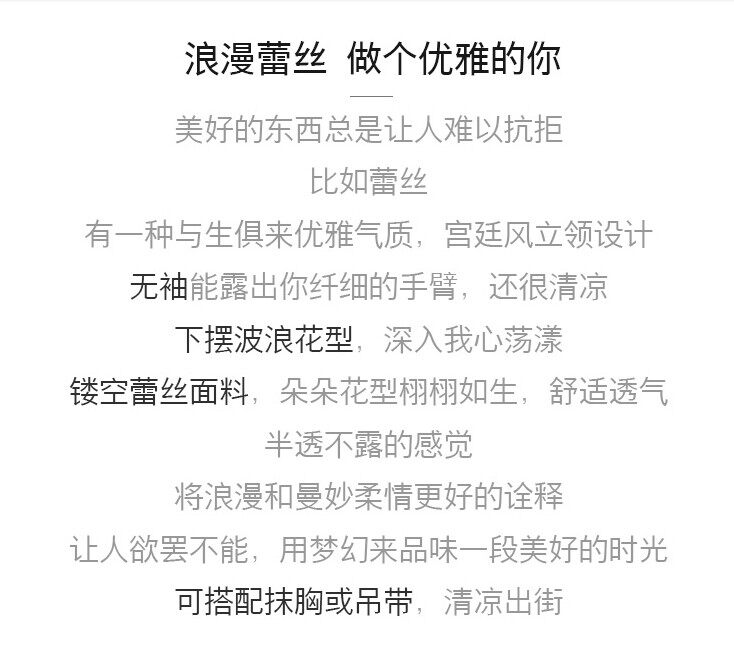 浪漫蕾丝 做个优雅的你

美好的东西总是让人难以抗拒

比如蕾丝

有一种与生俱来优雅气质，宫廷风立领设计

无袖能露出你纤细的手臂，还很清凉

下摆波浪花型，深入我心荡漾

镂空蕾丝面料，朵朵花型栩栩如生，舒适透气

半透不露的感觉

将浪漫和曼妙柔情更好的诠释

让人欲罢不能，用梦幻来品味一段美好的时光

可搭配抹胸或吊带，清凉出街